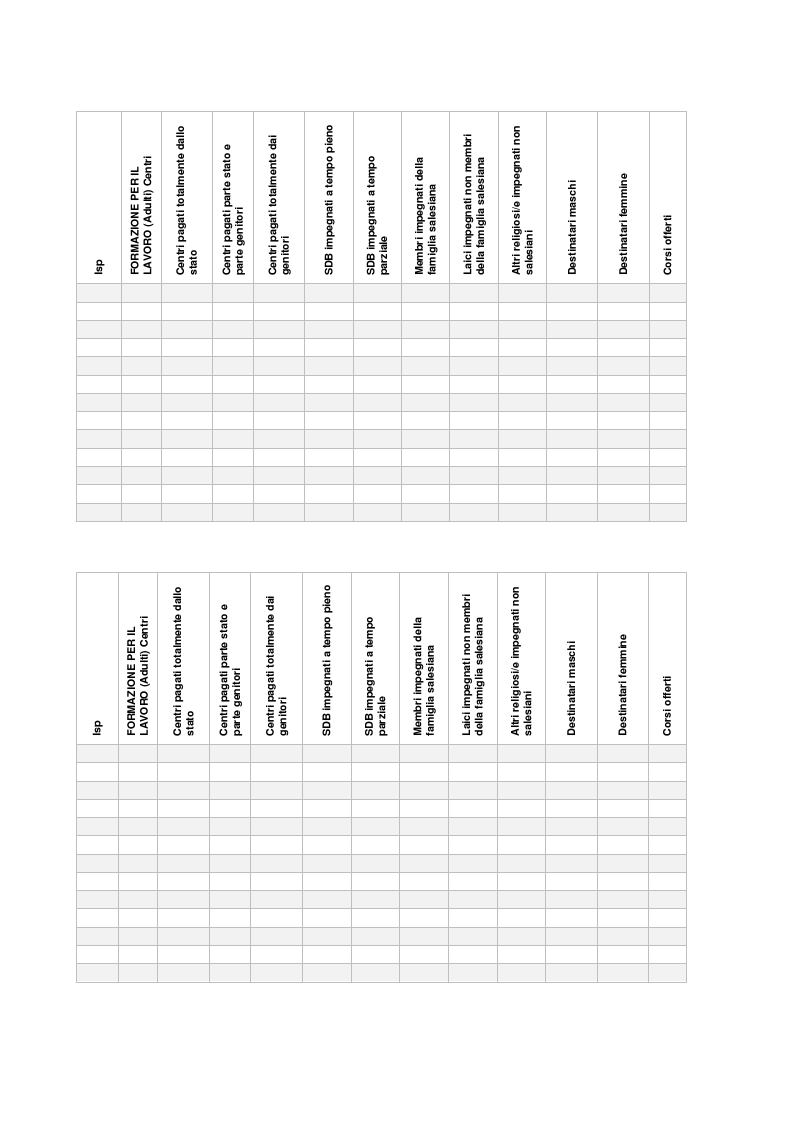 | Isp | FORMAZIONE PER IL LAVORO (Adulti) Centri | Centri pagati totalmente dallo stato | Centri pagati parte stato e parte genitori | Centri pagati totalmente dai genitori | SDB impegnati a tempo pieno | SDB impegnati a tempo parziale | Membri impegnati della famiglia salesiana | Laici impegnati non membri della famiglia salesiana | Altri religiosi/e impegnati non salesiani | Destinatari maschi | Destinatari femmine | Corsi offerti |
|---|---|---|---|---|---|---|---|---|---|---|---|---|
| | | | | | | | | | | | | |
| | | | | | | | | | | | | |
| | | | | | | | | | | | | |
| | | | | | | | | | | | | |
| | | | | | | | | | | | | |
| | | | | | | | | | | | | |
| | | | | | | | | | | | | |
| | | | | | | | | | | | | |
| | | | | | | | | | | | | |
| | | | | | | | | | | | | |
| | | | | | | | | | | | | |
| | | | | | | | | | | | | |
| | | | | | | | | | | | | |

| Isp | FORMAZIONE PER IL LAVORO (Adulti) Centri | Centri pagati totalmente dallo stato | Centri pagati parte stato e parte genitori | Centri pagati totalmente dai genitori | SDB impegnati a tempo pieno | SDB impegnati a tempo parziale | Membri impegnati della famiglia salesiana | Laici impegnati non membri della famiglia salesiana | Altri religiosi/e impegnati non salesiani | Destinatari maschi | Destinatari femmine | Corsi offerti |
|---|---|---|---|---|---|---|---|---|---|---|---|---|
| | | | | | | | | | | | | |
| | | | | | | | | | | | | |
| | | | | | | | | | | | | |
| | | | | | | | | | | | | |
| | | | | | | | | | | | | |
| | | | | | | | | | | | | |
| | | | | | | | | | | | | |
| | | | | | | | | | | | | |
| | | | | | | | | | | | | |
| | | | | | | | | | | | | |
| | | | | | | | | | | | | |
| | | | | | | | | | | | | |
| | | | | | | | | | | | | |